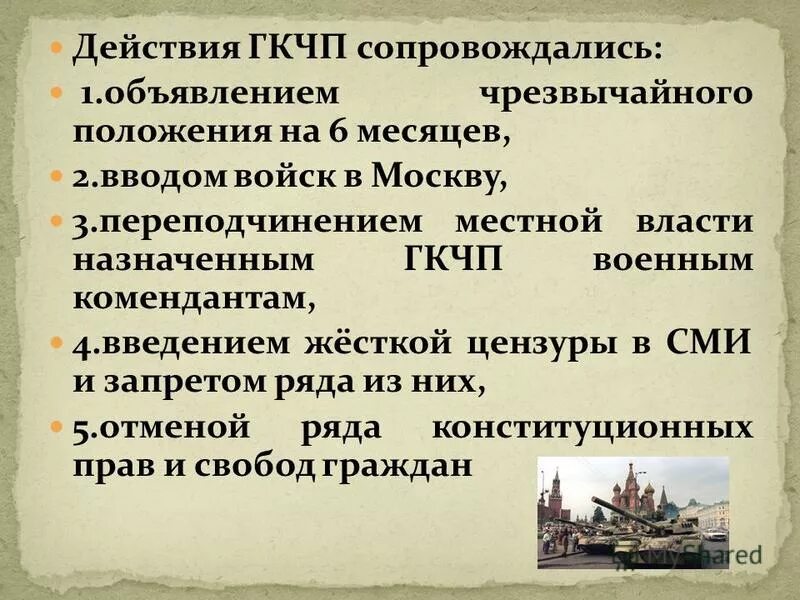 Действия ГКЧП сопровождались:

1.объявлением чрезвычайного положения на 6 месяцев,

2.вводом войск в Москву,

3.переподчинением местной власти назначенным ГКЧП военным комендантам,

4.введением жёсткой цензуры в СМИ и запретом ряда из них,

5.отменой ряда конституционных прав и свобод граждан

MyShared